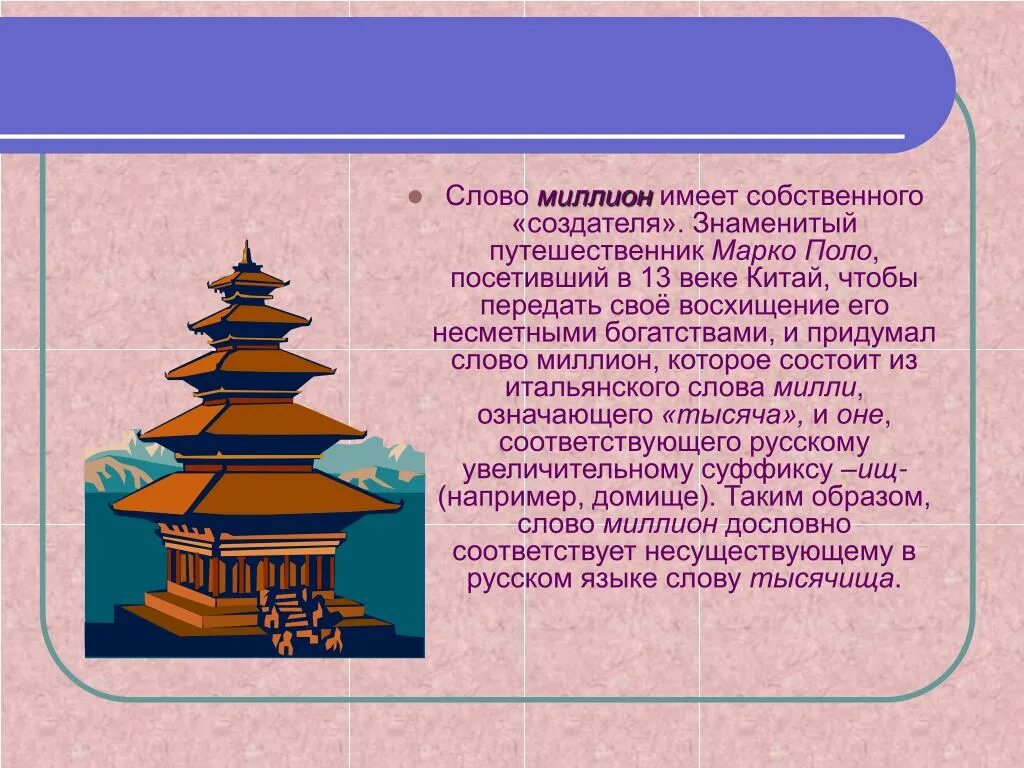 Слово миллион имеет собственного «создателя». Знаменитый путешественник Марко Поло, посетивший в 13 веке Китай, чтобы передать своё восхищение его несметными богатствами, и придумал слово миллион, которое состоит из итальянского слова милли, означающего «тысяча», и оне, соответствующего русскому увеличительному суффиксу –ищ- (например, домище). Таким образом, слово миллион дословно соответствует несуществующему в русском языке слову тысячища.